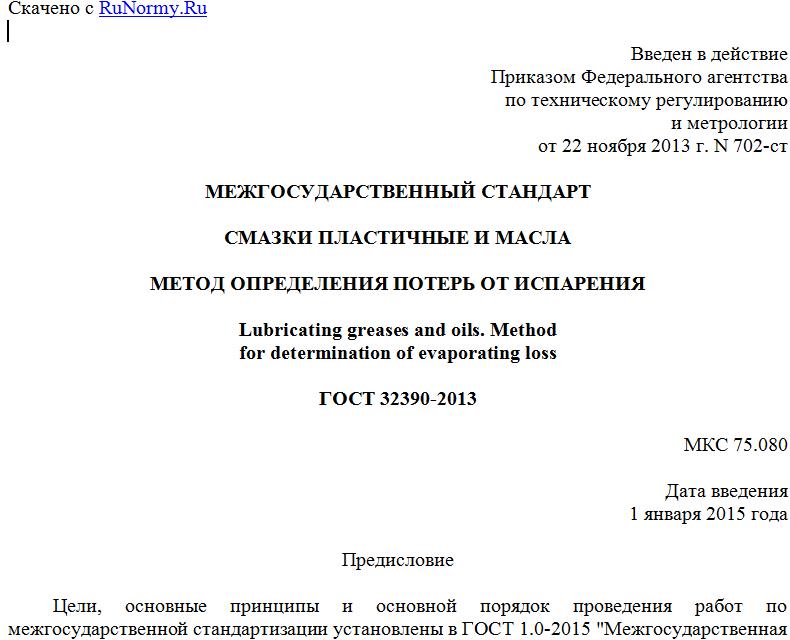 Скачено с RuNormy.Ru

Введен в действие
Приказом Федерального агентства
по техническому регулированию
и метрологии
от 22 ноября 2013 г. N 702-ст

МЕЖГОСУДАРСТВЕННЫЙ СТАНДАРТ

СМАЗКИ ПЛАСТИЧНЫЕ И МАСЛА

МЕТОД ОПРЕДЕЛЕНИЯ ПОТЕРЬ ОТ ИСПАРЕНИЯ

Lubricating greases and oils. Method
for determination of evaporating loss

ГОСТ 32390-2013

МКС 75.080

Дата введения
1 января 2015 года

Предисловие

Цели, основные принципы и основной порядок проведения работ по межгосударственной стандартизации установлены в ГОСТ 1.0-2015 "Межгосударственная